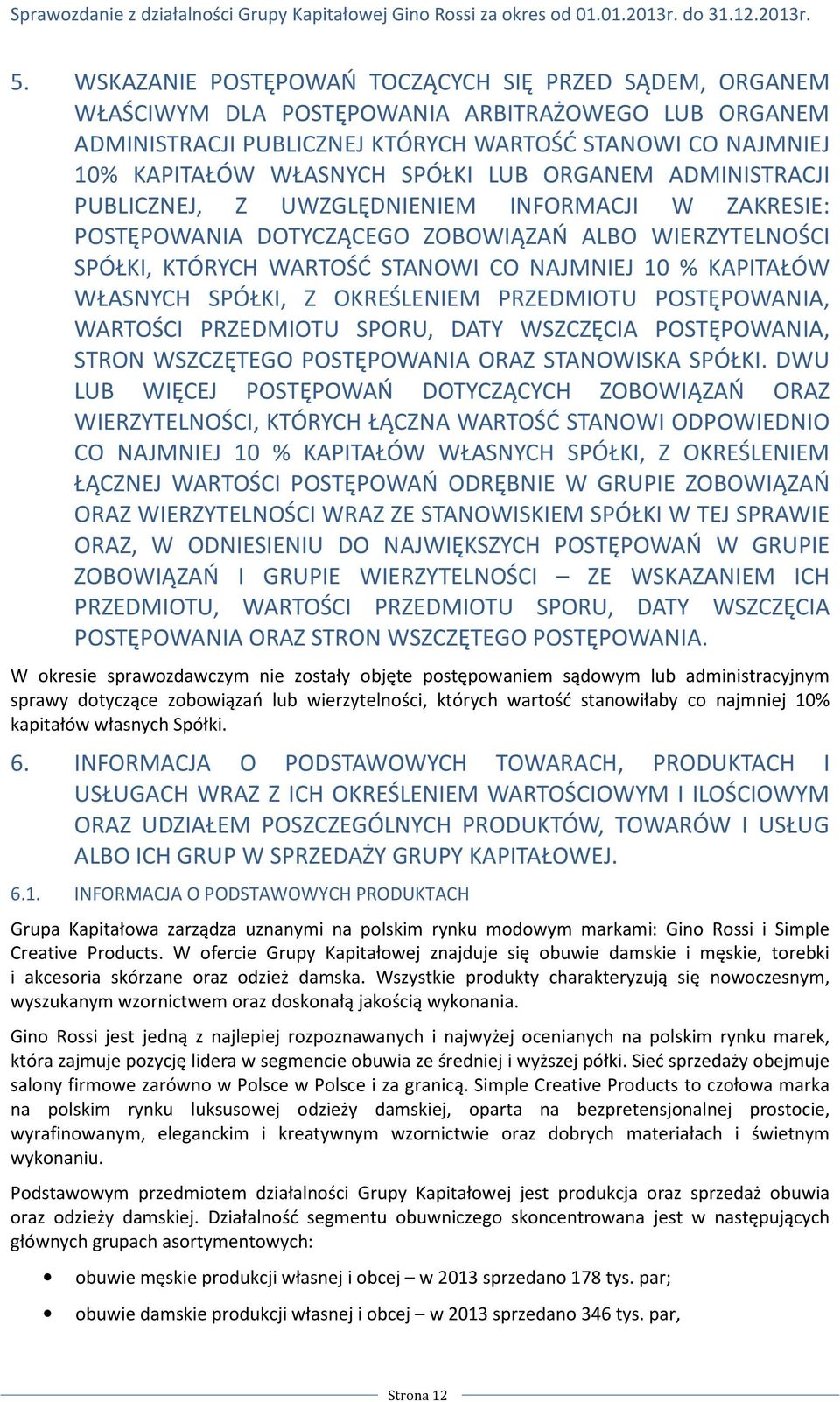 Sprawozdanie z działalności Grupy Kapitałowej Gino Rossi za okres od 01.01.2013r. do 31.12.2013r.

5. WSKAZANIE POSTĘPOWAŃ TOCZĄCYCH SIĘ PRZED SĄDEM, ORGANEM WŁAŚCIWYM DLA POSTĘPOWANIA ARBITRAŻOWEGO LUB ORGANEM ADMINISTRACJI PUBLICZNEJ KTÓRYCH WARTOŚĆ STANOWI CO NAJMNIEJ 10% KAPITAŁÓW WŁASNYCH SPÓŁKI LUB ORGANEM ADMINISTRACJI PUBLICZNEJ, Z UWZGLĘDNIENIEM INFORMACJI W ZAKRESIE: POSTĘPOWANIA DOTYCZĄCEGO ZOBOWIĄZAŃ ALBO WIERZYTELNOŚCI SPÓŁKI, KTÓRYCH WARTOŚĆ STANOWI CO NAJMNIEJ 10 % KAPITAŁÓW WŁASNYCH SPÓŁKI, Z OKREŚLENIEM PRZEDMIOTU POSTĘPOWANIA, WARTOŚCI PRZEDMIOTU SPORU, DATY WSZCZĘCIA POSTĘPOWANIA, STRON WSZCZĘTEGO POSTĘPOWANIA ORAZ STANOWISKA SPÓŁKI. DWU LUB WIĘCEJ POSTĘPOWAŃ DOTYCZĄCYCH ZOBOWIĄZAŃ ORAZ WIERZYTELNOŚCI, KTÓRYCH ŁĄCZNA WARTOŚĆ STANOWI ODPOWIEDNIO CO NAJMNIEJ 10 % KAPITAŁÓW WŁASNYCH SPÓŁKI, Z OKREŚLENIEM ŁĄCZNEJ WARTOŚCI POSTĘPOWAŃ ODRĘBNIE W GRUPIE ZOBOWIĄZAŃ ORAZ WIERZYTELNOŚCI WRAZ ZE STANOWISKIEM SPÓŁKI W TEJ SPRAWIE ORAZ, W ODNIESIENIU DO NAJWIĘKSZYCH POSTĘPOWAŃ W GRUPIE ZOBOWIĄZAŃ I GRUPIE WIERZYTELNOŚCI – ZE WSKAZANIEM ICH PRZEDMIOTU, WARTOŚCI PRZEDMIOTU SPORU, DATY WSZCZĘCIA POSTĘPOWANIA ORAZ STRON WSZCZĘTEGO POSTĘPOWANIA.

W okresie sprawozdawczym nie zostały objęte postępowaniem sądowym lub administracyjnym sprawy dotyczące zobowiązań lub wierzytelności, których wartość stanowiłaby co najmniej 10% kapitałów własnych Spółki.

6. INFORMACJA O PODSTAWOWYCH TOWARACH, PRODUKTACH I USŁUGACH WRAZ Z ICH OKREŚLENIEM WARTOŚCIOWYM I ILOŚCIOWYM ORAZ UDZIAŁEM POSZCZEGÓLNYCH PRODUKTÓW, TOWARÓW I USŁUG ALBO ICH GRUP W SPRZEDAŻY GRUPY KAPITAŁOWEJ.

6.1. INFORMACJA O PODSTAWOWYCH PRODUKTACH

Grupa Kapitałowa zarządza uznanymi na polskim rynku modowym markami: Gino Rossi i Simple Creative Products. W ofercie Grupy Kapitałowej znajduje się obuwie damskie i męskie, torebki i akcesoria skórzane oraz odzież damska. Wszystkie produkty charakteryzują się nowoczesnym, wyszukanym wzornictwem oraz doskonałą jakością wykonania.

Gino Rossi jest jedną z najlepiej rozpoznawanych i najwyżej ocenianych na polskim rynku marek, która zajmuje pozycję lidera w segmencie obuwia ze średniej i wyższej półki. Sieć sprzedaży obejmuje salony firmowe zarówno w Polsce w Polsce i za granicą. Simple Creative Products to czołowa marka na polskim rynku luksusowej odzieży damskiej, oparta na bezpretensjonalnej prostocie, wyrafinowanym, eleganckim i kreatywnym wzornictwie oraz dobrych materiałach i świetnym wykonaniu.

Podstawowym przedmiotem działalności Grupy Kapitałowej jest produkcja oraz sprzedaż obuwia oraz odzieży damskiej. Działalność segmentu obuwniczego skoncentrowana jest w następujących głównych grupach asortymentowych:

• obuwie męskie produkcji własnej i obcej – w 2013 sprzedano 178 tys. par;
• obuwie damskie produkcji własnej i obcej – w 2013 sprzedano 346 tys. par,

Strona 12